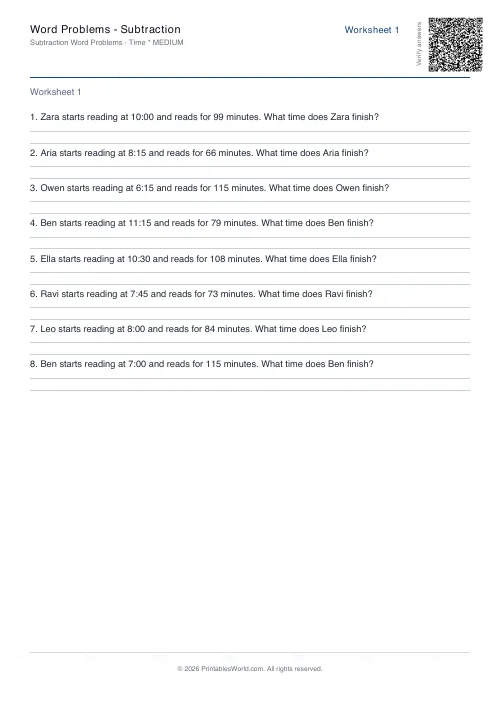 Word Problems - Subtraction
Subtraction Word Problems · Time * MEDIUM

Worksheet 1

Verify answers

Worksheet 1

1. Zara starts reading at 10:00 and reads for 99 minutes. What time does Zara finish?

2. Aria starts reading at 8:15 and reads for 66 minutes. What time does Aria finish?

3. Owen starts reading at 6:15 and reads for 115 minutes. What time does Owen finish?

4. Ben starts reading at 11:15 and reads for 79 minutes. What time does Ben finish?

5. Ella starts reading at 10:30 and reads for 108 minutes. What time does Ella finish?

6. Ravi starts reading at 7:45 and reads for 73 minutes. What time does Ravi finish?

7. Leo starts reading at 8:00 and reads for 84 minutes. What time does Leo finish?

8. Ben starts reading at 7:00 and reads for 115 minutes. What time does Ben finish?

© 2026 PrintablesWorld.com. All rights reserved.